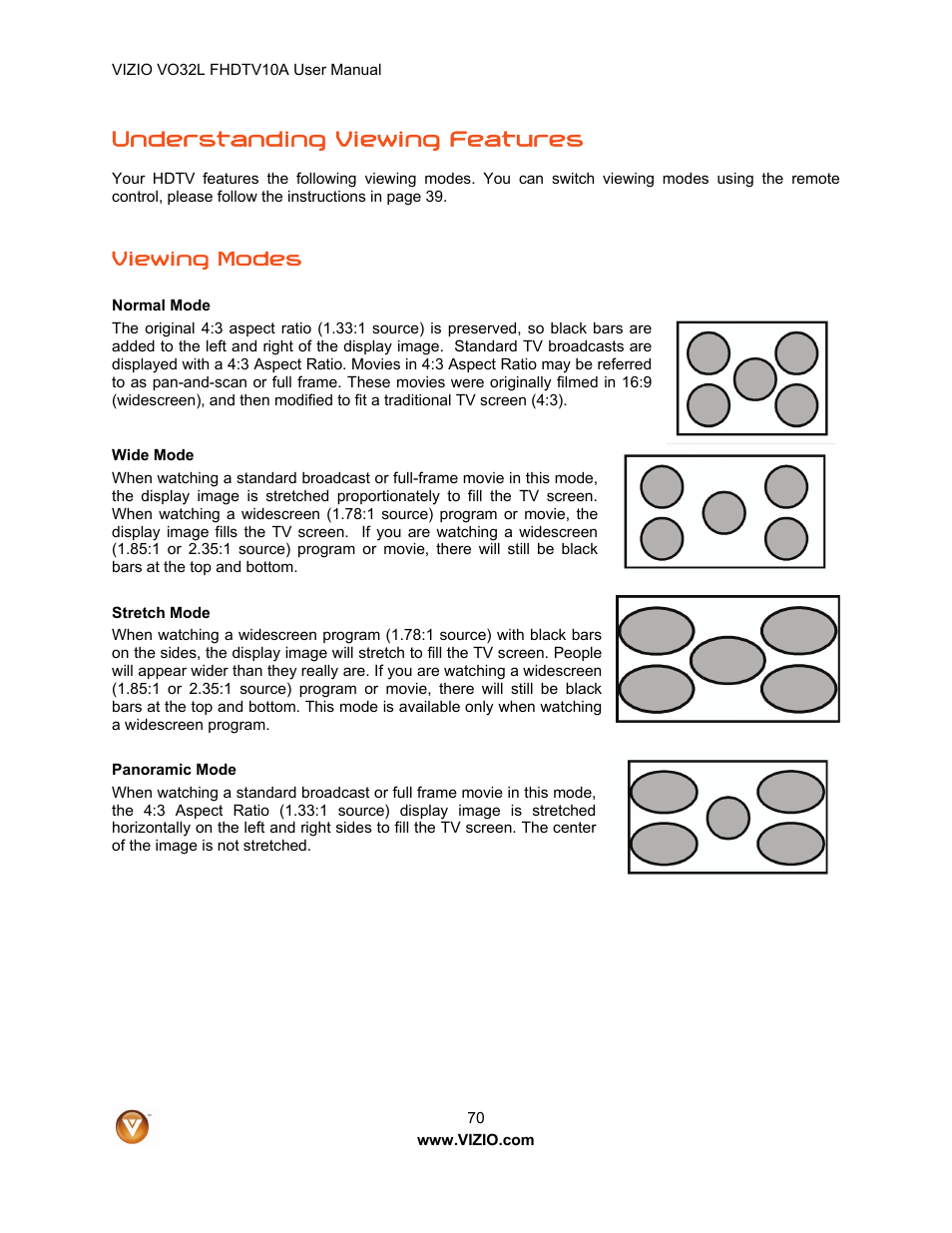 VIZIO VO32L FHDTV10A User Manual

Understanding Viewing Features

Your HDTV features the following viewing modes. You can switch viewing modes using the remote control, please follow the instructions in page 39.

Viewing Modes

Normal Mode

The original 4:3 aspect ratio (1.33:1 source) is preserved, so black bars are added to the left and right of the display image. Standard TV broadcasts are displayed with a 4:3 Aspect Ratio. Movies in 4:3 Aspect Ratio may be referred to as pan-and-scan or full frame. These movies were originally filmed in 16:9 (widescreen), and then modified to fit a traditional TV screen (4:3).

Wide Mode

When watching a standard broadcast or full-frame movie in this mode, the display image is stretched proportionately to fill the TV screen. When watching a widescreen (1.78:1 source) program or movie, the display image fills the TV screen. If you are watching a widescreen (1.85:1 or 2.35:1 source) program or movie, there will still be black bars at the top and bottom.

Stretch Mode

When watching a widescreen program (1.78:1 source) with black bars on the sides, the display image will stretch to fill the TV screen. People will appear wider than they really are. If you are watching a widescreen (1.85:1 or 2.35:1 source) program or movie, there will still be black bars at the top and bottom. This mode is available only when watching a widescreen program.

Panoramic Mode

When watching a standard broadcast or full frame movie in this mode, the 4:3 Aspect Ratio (1.33:1 source) display image is stretched horizontally on the left and right sides to fill the TV screen. The center of the image is not stretched.

70
www.VIZIO.com